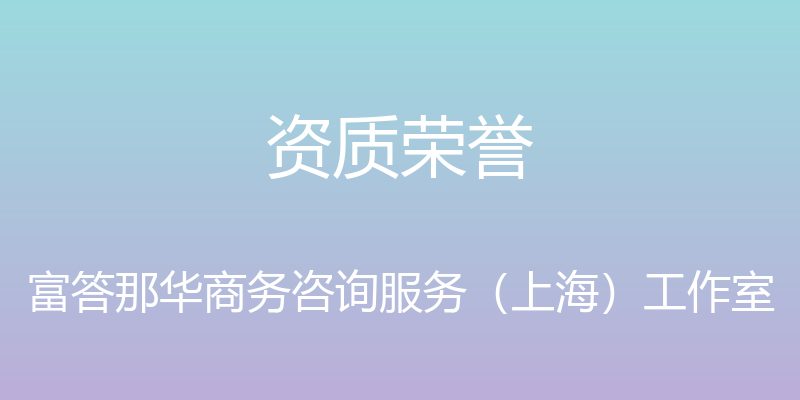 资质荣誉

富答那华商务咨询服务（上海）工作室